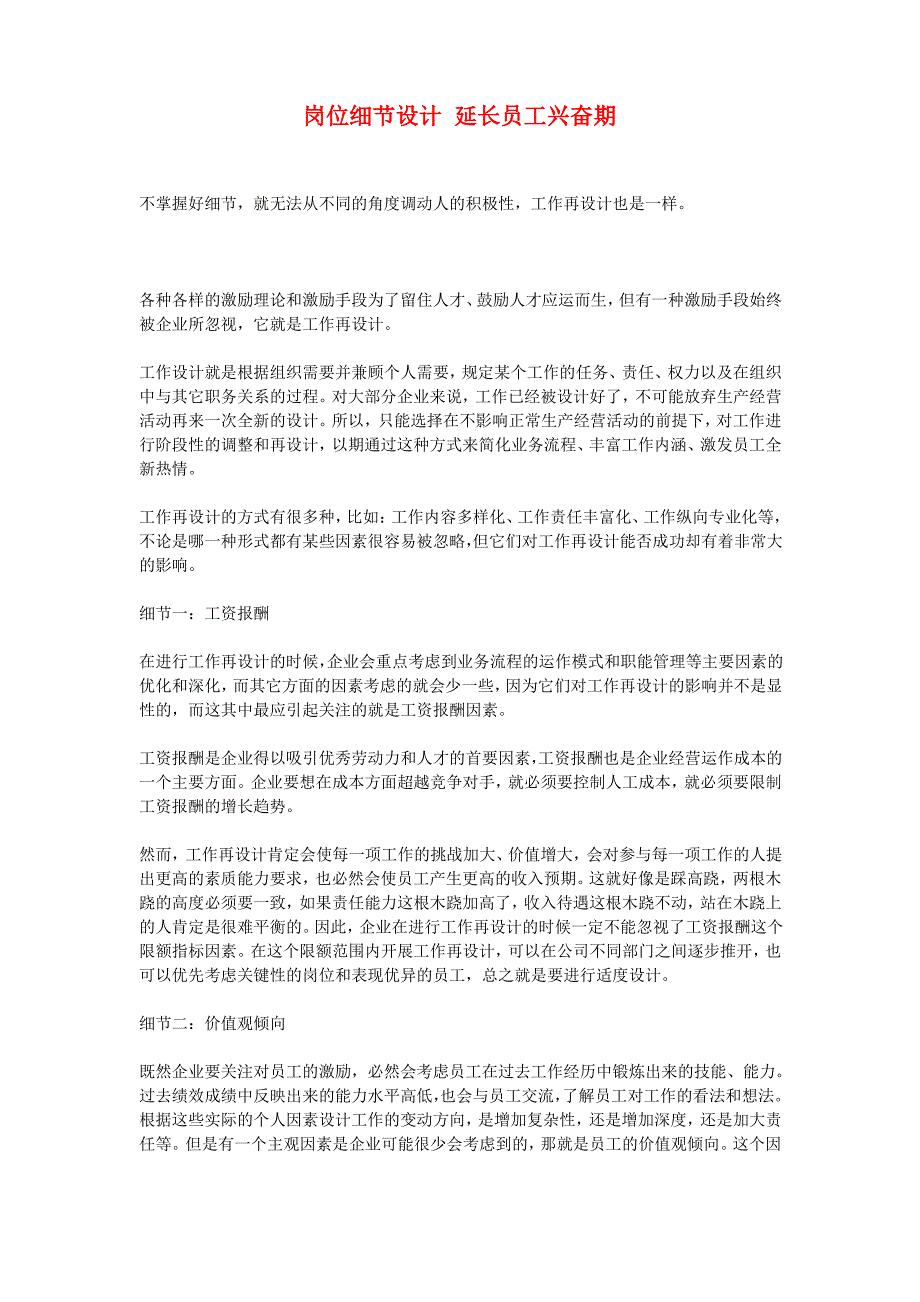 岗位细节设计 延长员工兴奋期

不掌握好细节，就无法从不同的角度调动人的积极性，工作再设计也是一样。

各种各样的激励理论和激励手段为了留住人才、鼓励人才应运而生，但有一种激励手段始终被企业所忽视，它就是工作再设计。

工作设计就是根据组织需要并兼顾个人需要，规定某个工作的任务、责任、权力以及在组织中与其它职务关系的过程。对大部分企业来说，工作已经被设计好了，不可能放弃生产经营活动再来一次全新的设计。所以，只能选择在不影响正常生产经营活动的前提下，对工作进行阶段性的调整和再设计，以期通过这种方式来简化业务流程、丰富工作内涵、激发员工全新热情。

工作再设计的方式有很多种，比如：工作内容多样化、工作责任丰富化、工作纵向专业化等，不论是哪一种形式都有某些因素很容易被忽略，但它们对工作再设计能否成功却有着非常大的影响。

细节一：工资报酬

在进行工作再设计的时候，企业会重点考虑到业务流程的运作模式和职能管理等主要因素的优化和深化，而其它方面的因素考虑的就会少一些，因为它们对工作再设计的影响并不是显性的，而这其中最应引起关注的就是工资报酬因素。

工资报酬是企业得以吸引优秀劳动力和人才的首要因素，工资报酬也是企业经营运作成本的一个主要方面。企业要想在成本方面超越竞争对手，就必须要控制人工成本，就必须要限制工资报酬的增长趋势。

然而，工作再设计肯定会使每一项工作的挑战加大、价值增大，会对参与每一项工作的人提出更高的素质能力要求，也必然会使员工产生更高的收入预期。这就好像是踩高跷，两根木跷的高度必须要一致，如果责任能力这根木跷加高了，收入待遇这根木跷不动，站在木跷上的人肯定是很难平衡的。因此，企业在进行工作再设计的时候一定不能忽视了工资报酬这个限额指标因素。在这个限额范围内开展工作再设计，可以在公司不同部门之间逐步推开，也可以优先考虑关键性的岗位和表现优异的员工，总之就是要进行适度设计。

细节二：价值观倾向

既然企业要关注对员工的激励，必然会考虑员工在过去工作经历中锻炼出来的技能、能力。过去绩效成绩中反映出来的能力水平高低，也会与员工交流，了解员工对工作的看法和想法。根据这些实际的个人因素设计工作的变动方向，是增加复杂性，还是增加深度，还是加大责任等。但是有一个主观因素是企业可能很少会考虑到的，那就是员工的价值观倾向。这个因